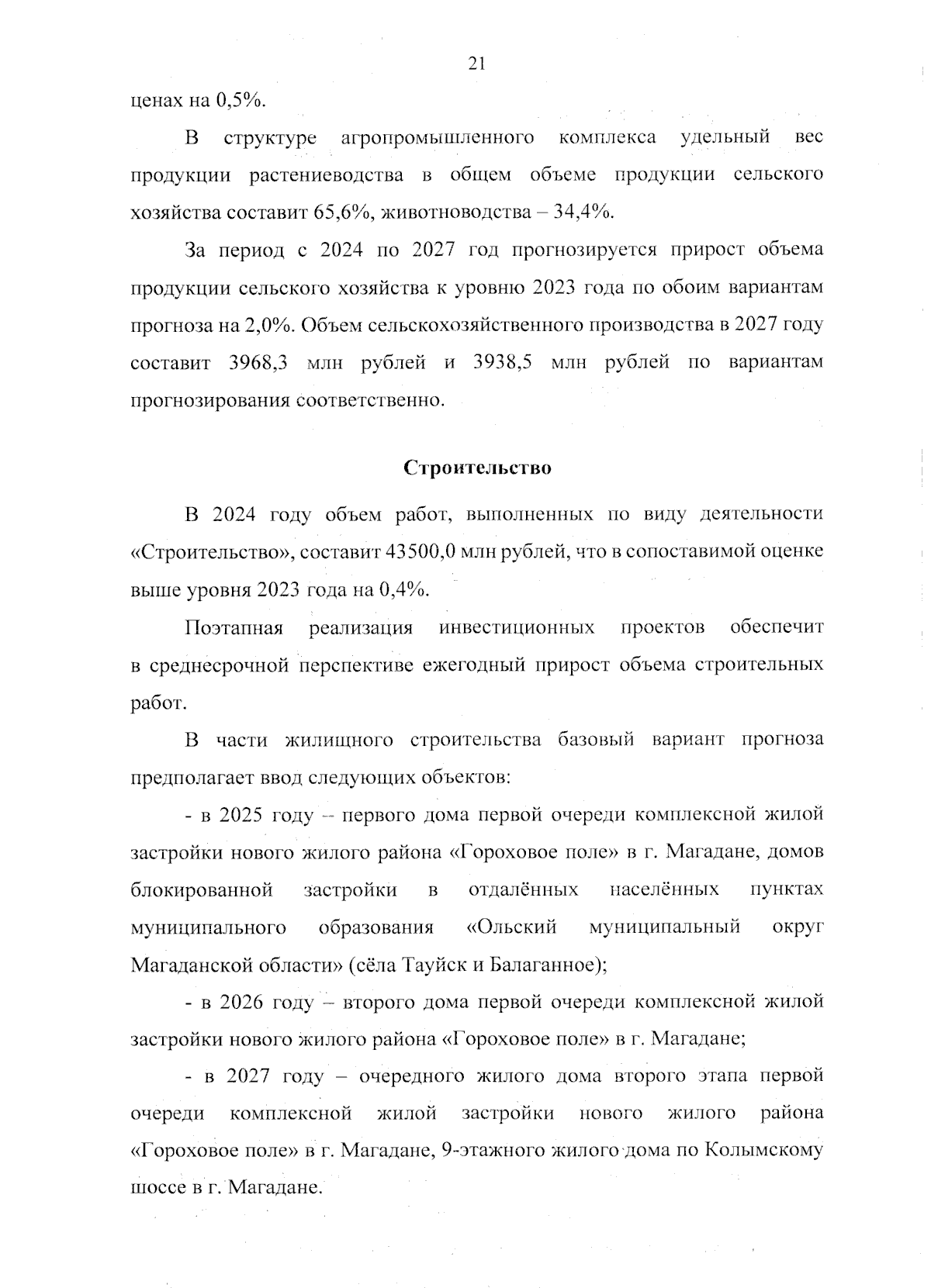 21

ценах на 0,5%.

В структуре агропромышленного комплекса удельный вес продукции растениеводства в общем объеме продукции сельского хозяйства составит 65,6%, животноводства – 34,4%.

За период с 2024 по 2027 год прогнозируется прирост объема продукции сельского хозяйства к уровню 2023 года по обоим вариантам прогноза на 2,0%. Объем сельскохозяйственного производства в 2027 году составит 3968,3 млн рублей и 3938,5 млн рублей по вариантам прогнозирования соответственно.

Строительство

В 2024 году объем работ, выполненных по виду деятельности «Строительство», составит 43500,0 млн рублей, что в сопоставимой оценке выше уровня 2023 года на 0,4%.

Поэтапная реализация инвестиционных проектов обеспечит в среднесрочной перспективе ежегодный прирост объема строительных работ.

В части жилищного строительства базовый вариант прогноза предполагает ввод следующих объектов:

- в 2025 году – первого дома первой очереди комплексной жилой застройки нового жилого района «Гороховое поле» в г. Магадане, домов блокированной застройки в отдалённых населённых пунктах муниципального образования «Ольский муниципальный округ Магаданской области» (сёла Тауйск и Балаганное);

- в 2026 году – второго дома первой очереди комплексной жилой застройки нового жилого района «Гороховое поле» в г. Магадане;

- в 2027 году – очередного жилого дома второго этапа первой очереди комплексной жилой застройки нового жилого района «Гороховое поле» в г. Магадане, 9-этажного жилого дома по Колымскому шоссе в г. Магадане.